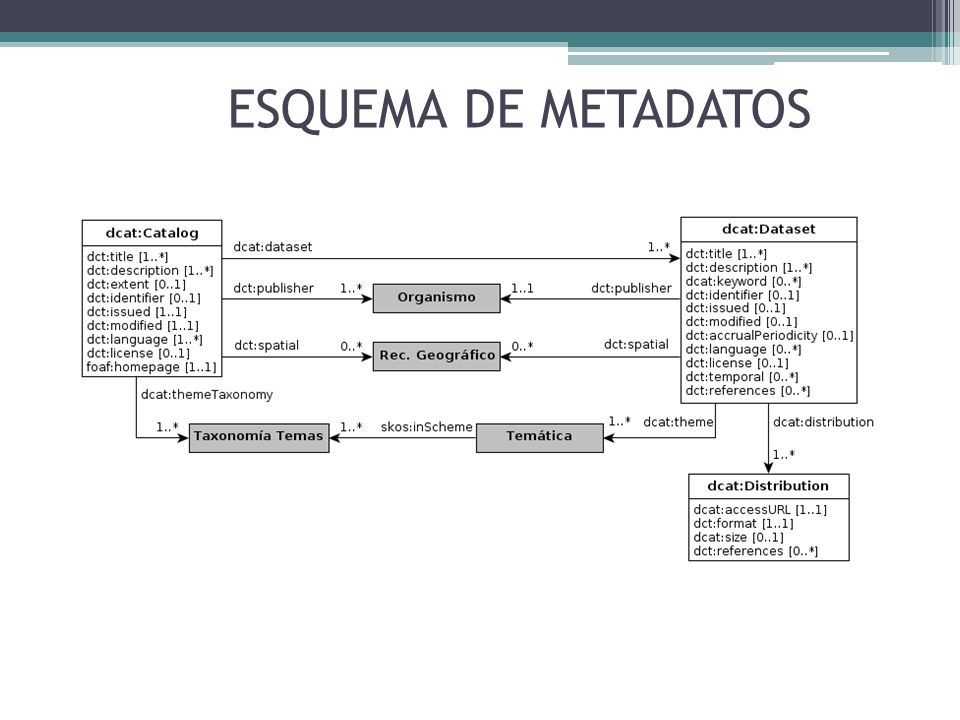 ESQUEMA DE METADATOS

dcat:Catalog
dct:title [1..*]
dct:description [1..*]
dct:extent [0..1]
dct:identifier [0..1]
dct:issued [1..1]
dct:modified [1..1]
dct:language [1..*]
dct:license [0..1]
foaf:homepage [1..1]

dcat:dataset
1..*

dct:publisher
1..*
Organismo
1..1
dct:publisher

dct:spatial
0..*
Rec. Geográfico
0..*
dct:spatial

dcat:Dataset
dct:title [1..*]
dct:description [1..*]
dcat:keyword [0..*]
dct:identifier [0..1]
dct:issued [0..1]
dct:modified [0..1]
dct:accrualPeriodicity [0..1]
dct:language [0..*]
dct:license [0..1]
dct:temporal [0..*]
dct:references [0..*]

dcat:themeTaxonomy
1..*
Taxonomía Temas
1..*
skos:inScheme
Temática
1..*
dcat:theme

dcat:distribution
1..*

dcat:Distribution
dcat:accessURL [1..1]
dct:format [1..1]
dcat:size [0..1]
dct:references [0..*]